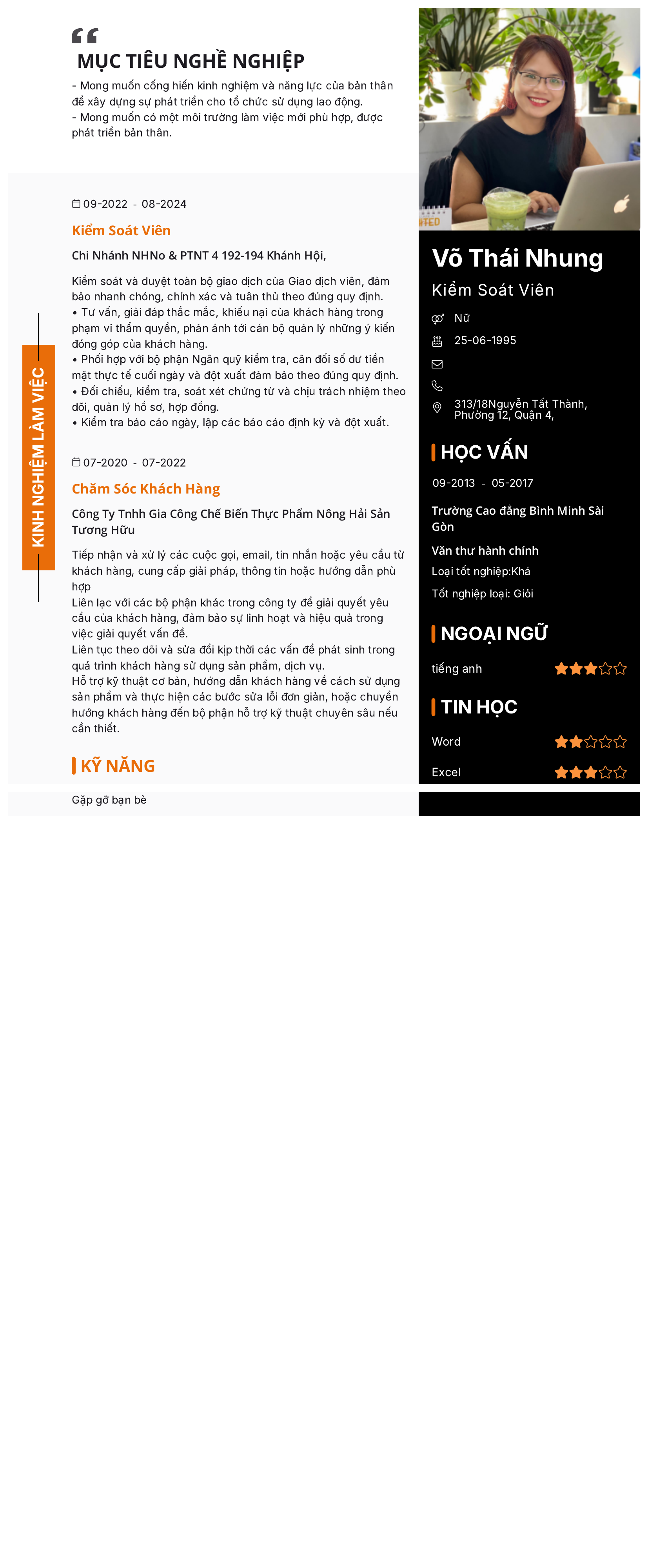 MỤC TIÊU NGHỀ NGHIỆP

- Mong muốn cống hiến kinh nghiệm và năng lực của bản thân để xây dựng sự phát triển cho tổ chức sử dụng lao động.
- Mong muốn có một môi trường làm việc mới phù hợp, được phát triển bản thân.

KINH NGHIỆM LÀM VIỆC

09-2022 - 08-2024

Kiểm Soát Viên

Chi Nhánh NHNo & PTNT 4 192-194 Khánh Hội,

Kiểm soát và duyệt toàn bộ giao dịch của Giao dịch viên, đảm bảo nhanh chóng, chính xác và tuân thủ theo đúng quy định.
• Tư vấn, giải đáp thắc mắc, khiếu nại của khách hàng trong phạm vi thẩm quyền, phản ánh tới cán bộ quản lý những ý kiến đóng góp của khách hàng.
• Phối hợp với bộ phận Ngân quỹ kiểm tra, cân đối số dư tiền mặt thực tế cuối ngày và đột xuất đảm bảo theo đúng quy định.
• Đối chiếu, kiểm tra, soát xét chứng từ và chịu trách nhiệm theo dõi, quản lý hồ sơ, hợp đồng.
• Kiểm tra báo cáo ngày, lập các báo cáo định kỳ và đột xuất.

07-2020 - 07-2022

Chăm Sóc Khách Hàng

Công Ty Tnhh Gia Công Chế Biến Thực Phẩm Nông Hải Sản Tương Hữu

Tiếp nhận và xử lý các cuộc gọi, email, tin nhắn hoặc yêu cầu từ khách hàng, cung cấp giải pháp, thông tin hoặc hướng dẫn phù hợp
Liên lạc với các bộ phận khác trong công ty để giải quyết yêu cầu của khách hàng, đảm bảo sự linh hoạt và hiệu quả trong việc giải quyết vấn đề.
Liên tục theo dõi và sửa đổi kịp thời các vấn đề phát sinh trong quá trình khách hàng sử dụng sản phẩm, dịch vụ.
Hỗ trợ kỹ thuật cơ bản, hướng dẫn khách hàng về cách sử dụng sản phẩm và thực hiện các bước sửa lỗi đơn giản, hoặc chuyển hướng khách hàng đến bộ phận hỗ trợ kỹ thuật chuyên sâu nếu cần thiết.

KỸ NĂNG

Gặp gỡ bạn bè

Võ Thái Nhung
Kiểm Soát Viên

Nữ
25-06-1995
313/18Nguyễn Tất Thành, Phường 12, Quận 4,

HỌC VẤN

09-2013 - 05-2017

Trường Cao đẳng Bình Minh Sài Gòn

Văn thư hành chính
Loại tốt nghiệp:Khá
Tốt nghiệp loại: Giỏi

NGOẠI NGỮ

tiếng anh

TIN HỌC

Word

Excel